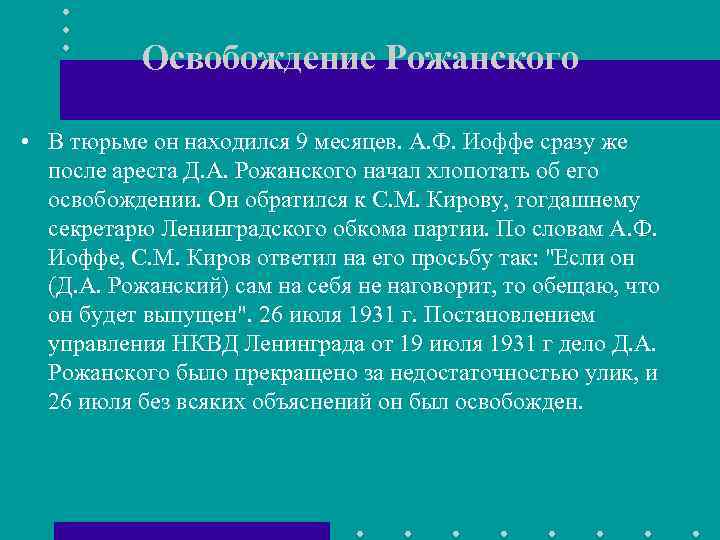 Освобождение Рожанского

• В тюрьме он находился 9 месяцев. А.Ф. Иоффе сразу же после ареста Д.А. Рожанского начал хлопотать об его освобождении. Он обратился к С.М. Кирову, тогдашнему секретарю Ленинградского обкома партии. По словам А.Ф. Иоффе, С.М. Киров ответил на его просьбу так: "Если он (Д.А. Рожанский) сам на себя не наговорит, то обещаю, что он будет выпущен". 26 июля 1931 г. Постановлением управления НКВД Ленинграда от 19 июля 1931 г дело Д.А. Рожанского было прекращено за недостаточностью улик, и 26 июля без всяких объяснений он был освобожден.